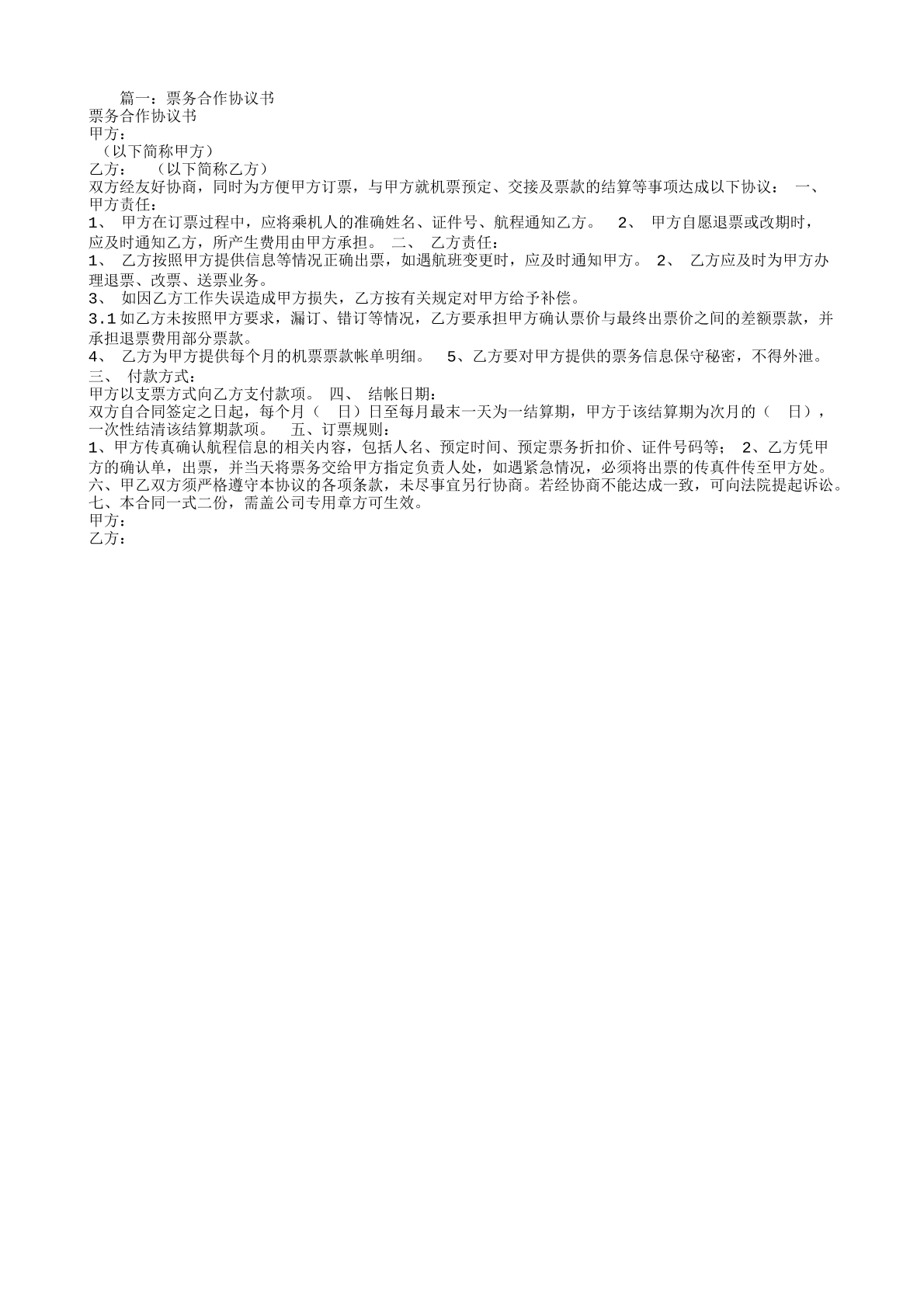 篇一：票务合作协议书

票务合作协议书

甲方：

（以下简称甲方）

乙方： （以下简称乙方）

双方经友好协商，同时为方便甲方订票，与甲方就机票预定、交接及票款的结算等事项达成以下协议： 一、甲方责任：

1、 甲方在订票过程中，应将乘机人的准确姓名、证件号、航程通知乙方。 2、 甲方自愿退票或改期时，应及时通知乙方，所产生费用由甲方承担。 二、 乙方责任：

1、 乙方按照甲方提供信息等情况正确出票，如遇航班变更时，应及时通知甲方。 2、 乙方应及时为甲方办理退票、改票、送票业务。

3、 如因乙方工作失误造成甲方损失，乙方按有关规定对甲方给予补偿。

3.1如乙方未按照甲方要求，漏订、错订等情况，乙方要承担甲方确认票价与最终出票价之间的差额票款，并承担退票费用部分票款。

4、 乙方为甲方提供每个月的机票票款帐单明细。 5、乙方要对甲方提供的票务信息保守秘密，不得外泄。

三、 付款方式：

甲方以支票方式向乙方支付款项。 四、 结帐日期：

双方自合同签定之日起，每个月（ 日）日至每月最末一天为一结算期，甲方于该结算期为次月的（ 日），一次性结清该结算期款项。 五、订票规则：

1、甲方传真确认航程信息的相关内容，包括人名、预定时间、预定票务折扣价、证件号码等； 2、乙方凭甲方的确认单，出票，并当天将票务交给甲方指定负责人处，如遇紧急情况，必须将出票的传真件传至甲方处。

六、甲乙双方须严格遵守本协议的各项条款，未尽事宜另行协商。若经协商不能达成一致，可向法院提起诉讼。

七、本合同一式二份，需盖公司专用章方可生效。

甲方：

乙方：